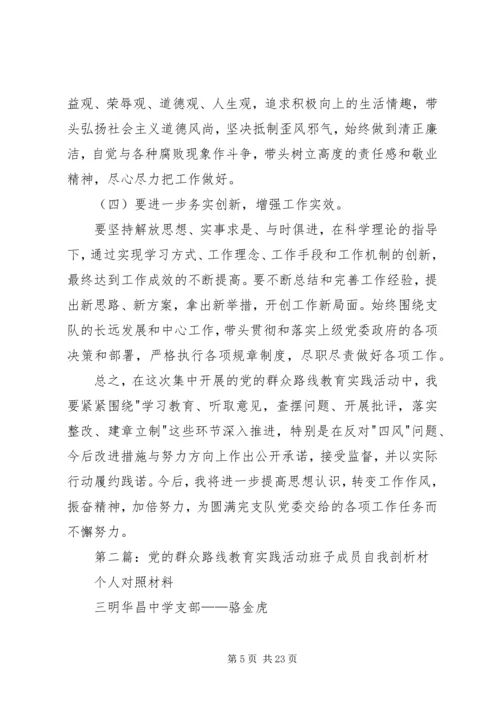 益观、荣辱观、道德观、人生观，追求积极向上的生活情趣，带头弘扬社会主义道德风尚，坚决抵制歪风邪气，始终做到清正廉洁，自觉与各种腐败现象作斗争，带头树立高度的责任感和敬业精神，尽心尽力把工作做好。

（四）要进一步务实创新，增强工作实效。

要坚持解放思想、实事求是、与时俱进，在科学理论的指导下，通过实现学习方式、工作理念、工作手段和工作机制的创新，最终达到工作成效的不断提高。要不断总结和完善工作经验，提出新思路、新方案，拿出新举措，开创工作新局面。始终围绕支队的长远发展和中心工作，带头贯彻和落实上级党委政府的各项决策和部署，严格执行各项规章制度，尽职尽责做好各项工作。

总之，在这次集中开展的党的群众路线教育实践活动中，我要紧紧围绕"学习教育、听取意见，查摆问题、开展批评，落实整改、建章立制"这些环节深入推进，特别是在反对"四风"问题、今后改进措施与努力方向上作出公开承诺，接受监督，并以实际行动履约践诺。今后，我将进一步提高思想认识，转变工作作风，振奋精神，加倍努力，为圆满完支队党委交给的各项工作任务而不懈努力。

第二篇：党的群众路线教育实践活动班子成员自我剖析材

个人对照材料

三明华昌中学支部——骆金虎

第 5 页 共 23 页